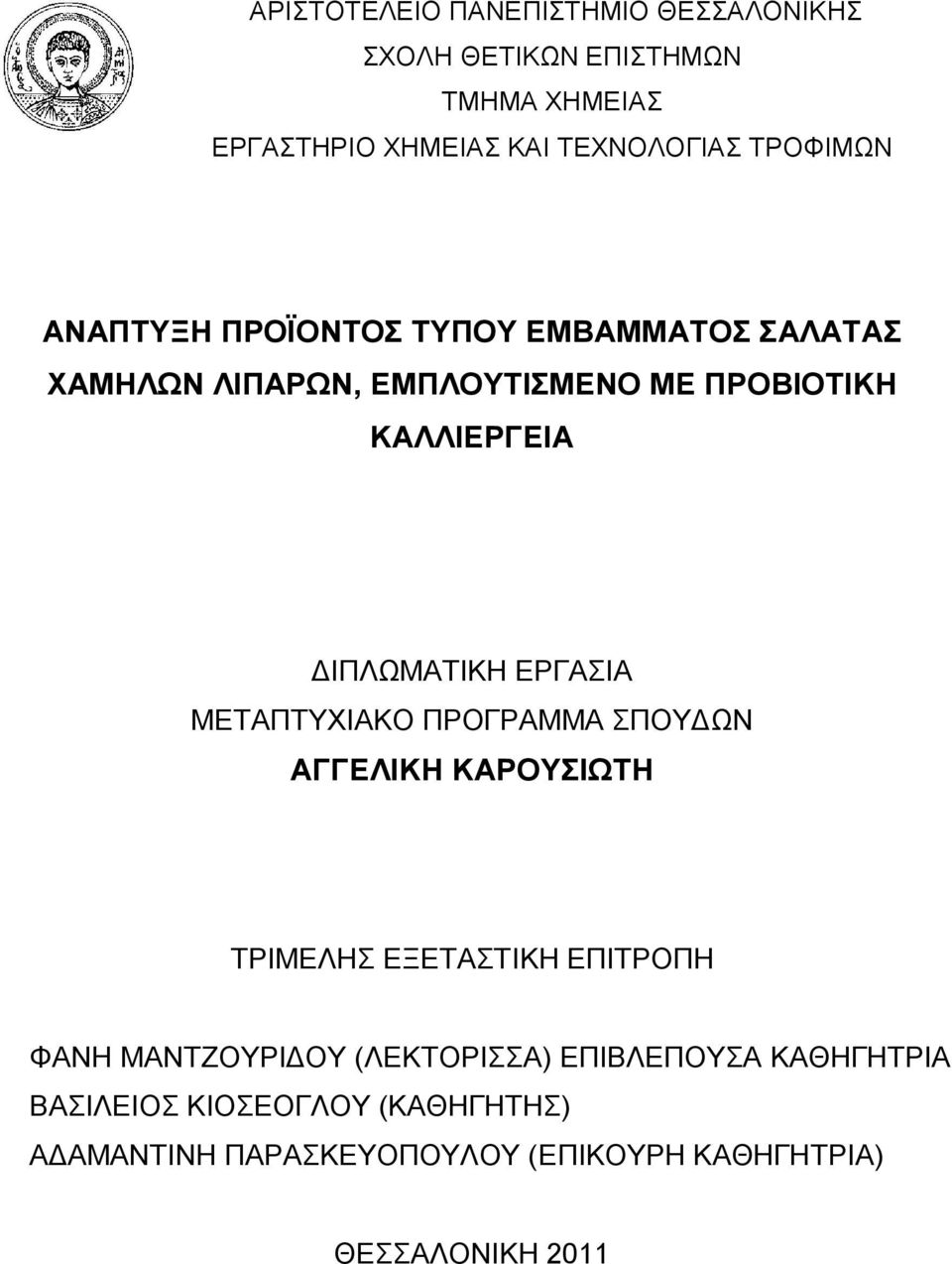 ΑΡΙΣΤΟΤΕΛΕΙΟ ΠΑΝΕΠΙΣΤΗΜΙΟ ΘΕΣΣΑΛΟΝΙΚΗΣ
ΣΧΟΛΗ ΘΕΤΙΚΩΝ ΕΠΙΣΤΗΜΩΝ
ΤΜΗΜΑ ΧΗΜΕΙΑΣ
ΕΡΓΑΣΤΗΡΙΟ ΧΗΜΕΙΑΣ ΚΑΙ ΤΕΧΝΟΛΟΓΙΑΣ ΤΡΟΦΙΜΩΝ

ΑΝΑΠΤΥΞΗ ΠΡΟΪΟΝΤΟΣ ΤΥΠΟΥ ΕΜΒΑΜΜΑΤΟΣ ΣΑΛΑΤΑΣ ΧΑΜΗΛΩΝ ΛΙΠΑΡΩΝ, ΕΜΠΛΟΥΤΙΣΜΕΝΟ ΜΕ ΠΡΟΒΙΟΤΙΚΗ ΚΑΛΛΙΕΡΓΕΙΑ

ΔΙΠΛΩΜΑΤΙΚΗ ΕΡΓΑΣΙΑ
ΜΕΤΑΠΤΥΧΙΑΚΟ ΠΡΟΓΡΑΜΜΑ ΣΠΟΥΔΩΝ
ΑΓΓΕΛΙΚΗ ΚΑΡΟΥΣΙΩΤΗ

ΤΡΙΜΕΛΗΣ ΕΞΕΤΑΣΤΙΚΗ ΕΠΙΤΡΟΠΗ

ΦΑΝΗ ΜΑΝΤΖΟΥΡΙΔΟΥ (ΛΕΚΤΟΡΙΣΣΑ) ΕΠΙΒΛΕΠΟΥΣΑ ΚΑΘΗΓΗΤΡΙΑ
ΒΑΣΙΛΕΙΟΣ ΚΙΟΣΕΟΓΛΟΥ (ΚΑΘΗΓΗΤΗΣ)
ΑΔΑΜΑΝΤΙΝΗ ΠΑΡΑΣΚΕΥΟΠΟΥΛΟΥ (ΕΠΙΚΟΥΡΗ ΚΑΘΗΓΗΤΡΙΑ)

ΘΕΣΣΑΛΟΝΙΚΗ 2011